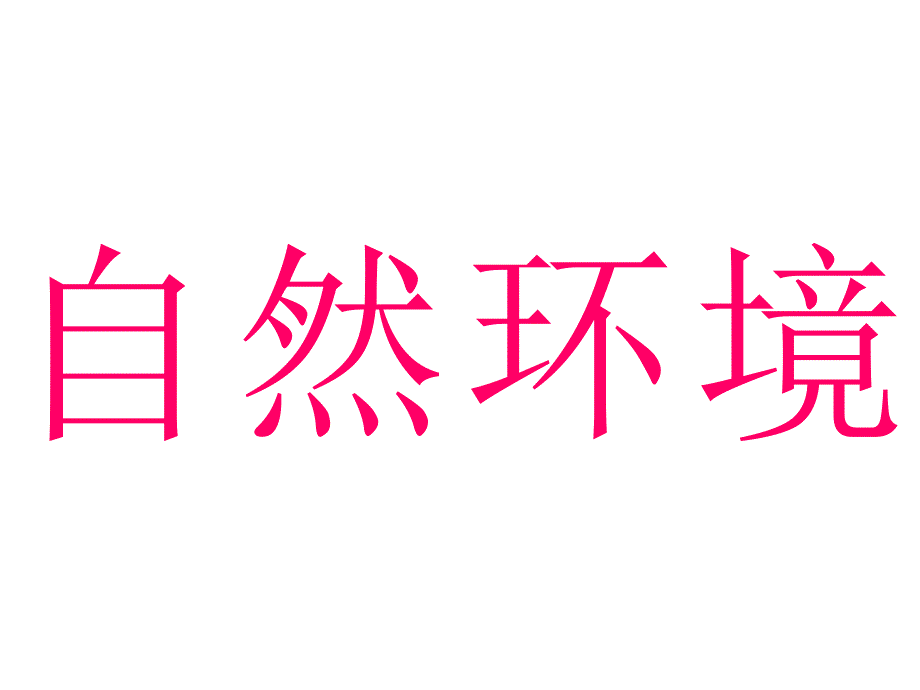 自然环境